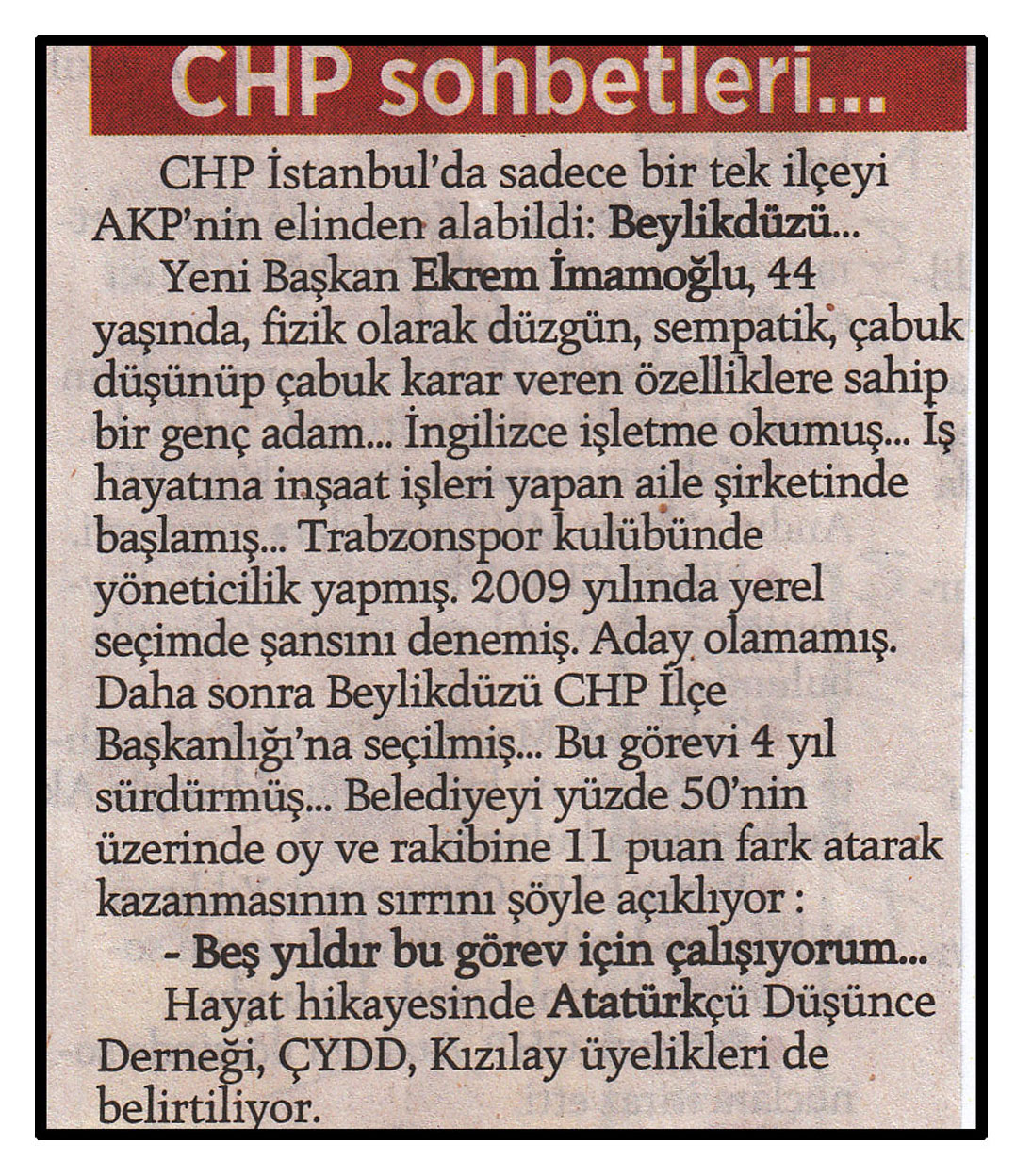 CHP sohbetleri...

CHP İstanbul'da sadece bir tek ilçeyi AKP'nin elinden alabildi: Beylikdüzü...

Yeni Başkan Ekrem İmamoğlu, 44 yaşında, fizik olarak düzgün, sempatik, çabuk düşünüp çabuk karar veren özelliklere sahip bir genç adam... İngilizce işletme okumuş... İş hayatına inşaat işleri yapan aile şirketinde başlamış... Trabzonspor kulübünde yöneticilik yapmış. 2009 yılında yerel seçimde şansını denemiş. Aday olamamış. Daha sonra Beylikdüzü CHP İlçe Başkanlığı'na seçilmiş... Bu görevi 4 yıl sürdürmüş... Belediyeyi yüzde 50'nin üzerinde oy ve rakibine 11 puan fark atarak kazanmasının sırrını şöyle açıklıyor :

- Beş yıldır bu görev için çalışıyorum...

Hayat hikayesinde Atatürkçü Düşünce Derneği, ÇYDD, Kızılay üyelikleri de belirtiliyor.